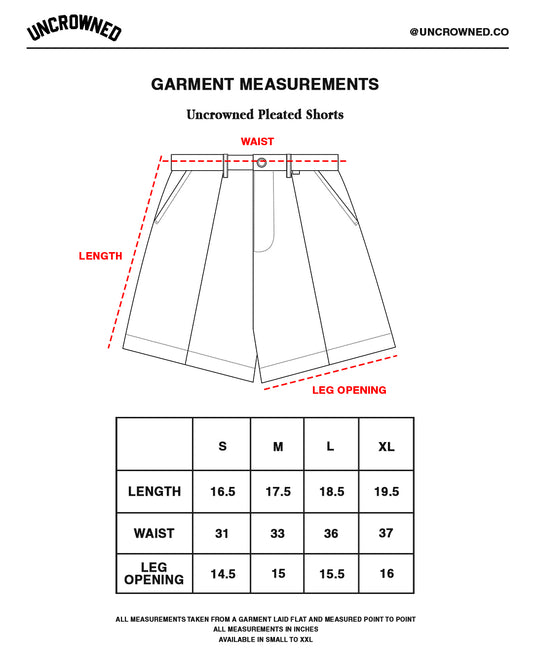 UNCROWNED

@UNCROWNED.CO

GARMENT MEASUREMENTS

Uncrowned Pleated Shorts

WAIST

LENGTH

LEG OPENING

| | S | M | L | XL |
|---|---|---|---|---|
| LENGTH | 16.5 | 17.5 | 18.5 | 19.5 |
| WAIST | 31 | 33 | 36 | 37 |
| LEG OPENING | 14.5 | 15 | 15.5 | 16 |

ALL MEASUREMENTS TAKEN FROM A GARMENT LAID FLAT AND MEASURED POINT TO POINT
ALL MEASUREMENTS IN INCHES
AVAILABLE IN SMALL TO XXL